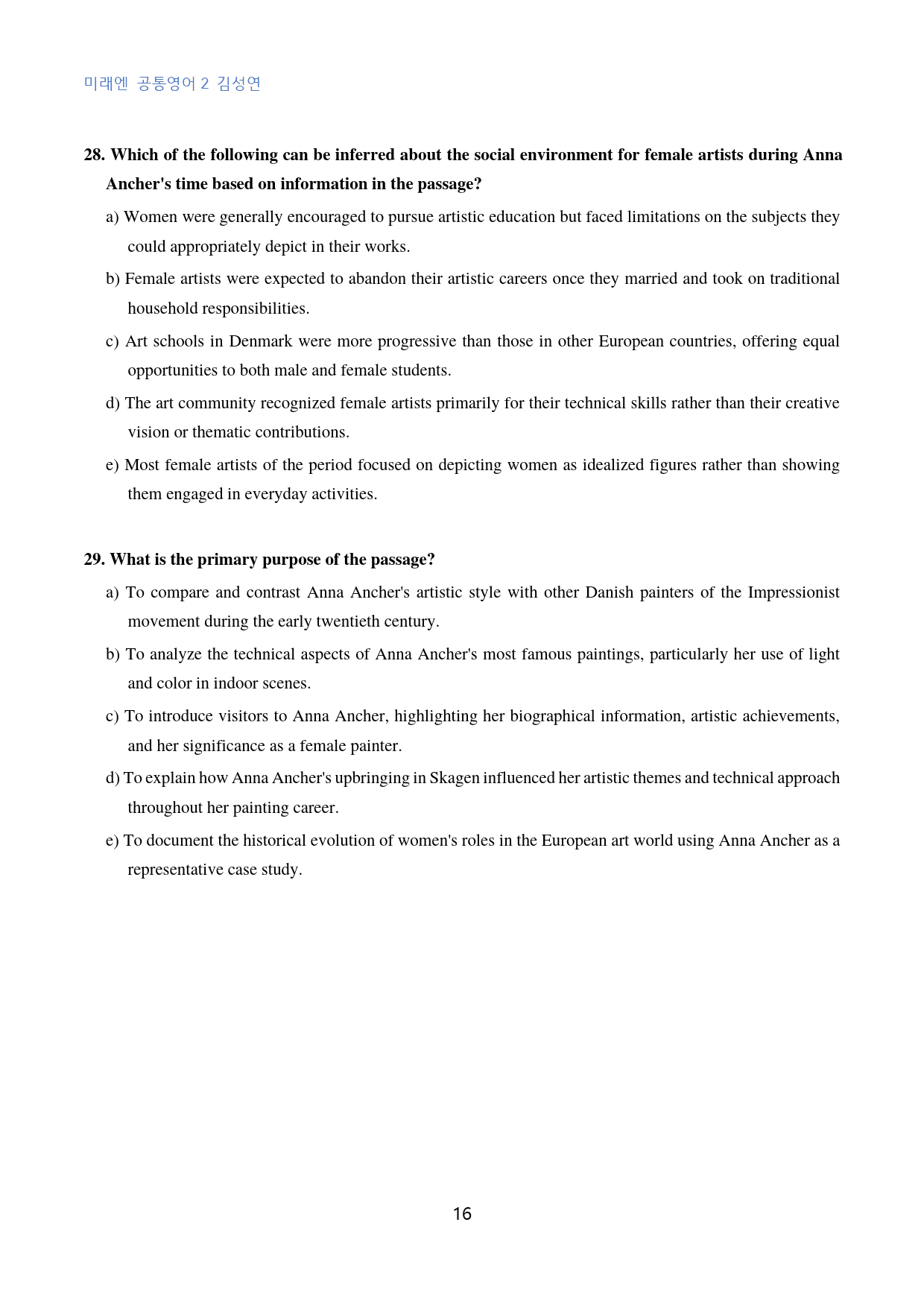 미래엔 공통영어 2 김성연

28. Which of the following can be inferred about the social environment for female artists during Anna Ancher's time based on information in the passage?

a) Women were generally encouraged to pursue artistic education but faced limitations on the subjects they could appropriately depict in their works.

b) Female artists were expected to abandon their artistic careers once they married and took on traditional household responsibilities.

c) Art schools in Denmark were more progressive than those in other European countries, offering equal opportunities to both male and female students.

d) The art community recognized female artists primarily for their technical skills rather than their creative vision or thematic contributions.

e) Most female artists of the period focused on depicting women as idealized figures rather than showing them engaged in everyday activities.

29. What is the primary purpose of the passage?

a) To compare and contrast Anna Ancher's artistic style with other Danish painters of the Impressionist movement during the early twentieth century.

b) To analyze the technical aspects of Anna Ancher's most famous paintings, particularly her use of light and color in indoor scenes.

c) To introduce visitors to Anna Ancher, highlighting her biographical information, artistic achievements, and her significance as a female painter.

d) To explain how Anna Ancher's upbringing in Skagen influenced her artistic themes and technical approach throughout her painting career.

e) To document the historical evolution of women's roles in the European art world using Anna Ancher as a representative case study.

16